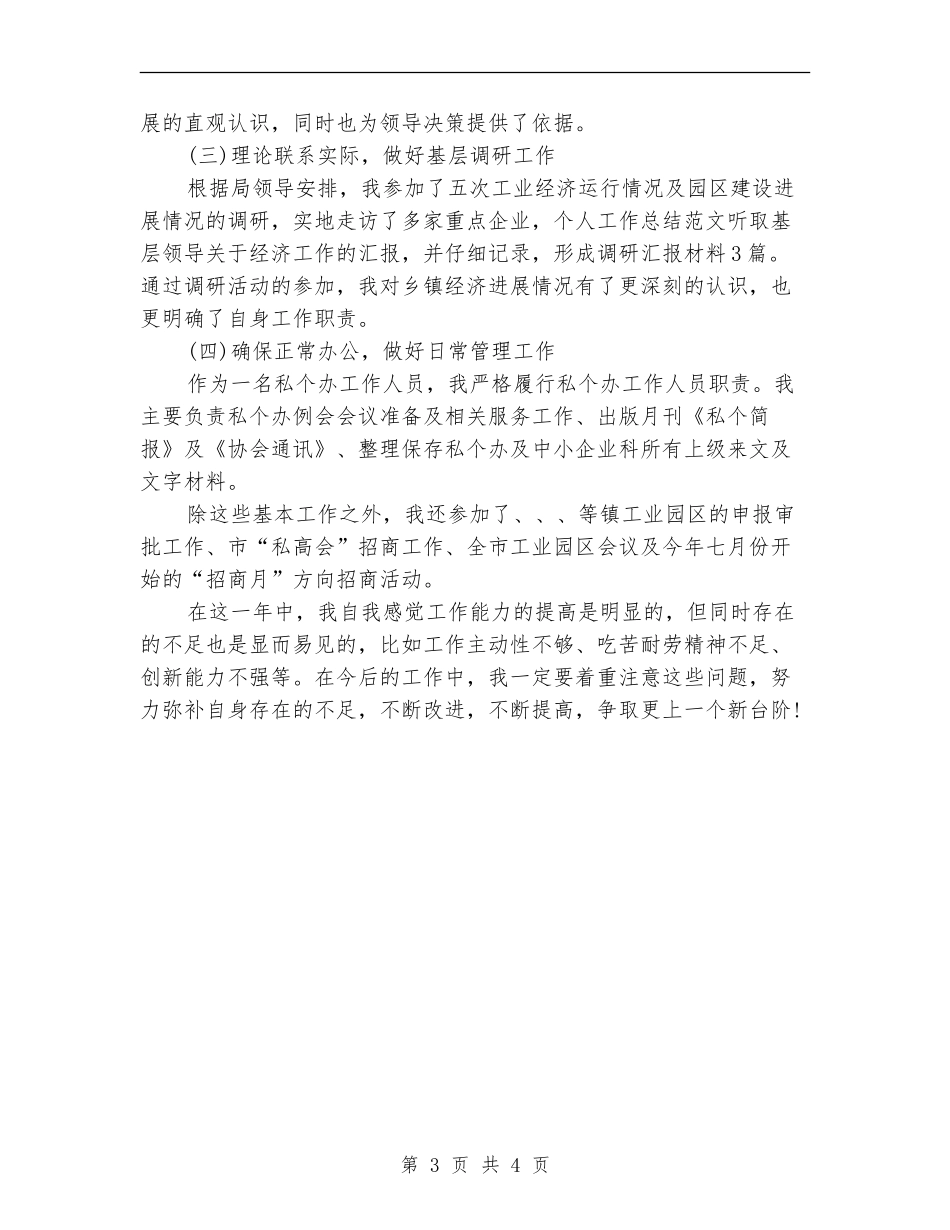 展的直观认识，同时也为领导决策提供了依据。

(三)理论联系实际，做好基层调研工作

根据局领导安排，我参加了五次工业经济运行情况及园区建设进展情况的调研，实地走访了多家重点企业，个人工作总结范文听取基层领导关于经济工作的汇报，并仔细记录，形成调研汇报材料3篇。通过调研活动的参加，我对乡镇经济进展情况有了更深刻的认识，也更明确了自身工作职责。

(四)确保正常办公，做好日常管理工作

作为一名私个办工作人员，我严格履行私个办工作人员职责。我主要负责私个办例会会议准备及相关服务工作、出版月刊《私个简报》及《协会通讯》、整理保存私个办及中小企业科所有上级来文及文字材料。

除这些基本工作之外，我还参加了、、、等镇工业园区的申报审批工作、市“私高会”招商工作、全市工业园区会议及今年七月份开始的“招商月”方向招商活动。

在这一年中，我自我感觉工作能力的提高是明显的，但同时存在的不足也是显而易见的，比如工作主动性不够、吃苦耐劳精神不足、创新能力不强等。在今后的工作中，我一定要着重注意这些问题，努力弥补自身存在的不足，不断改进，不断提高，争取更上一个新台阶!

第 3 页 共 4 页